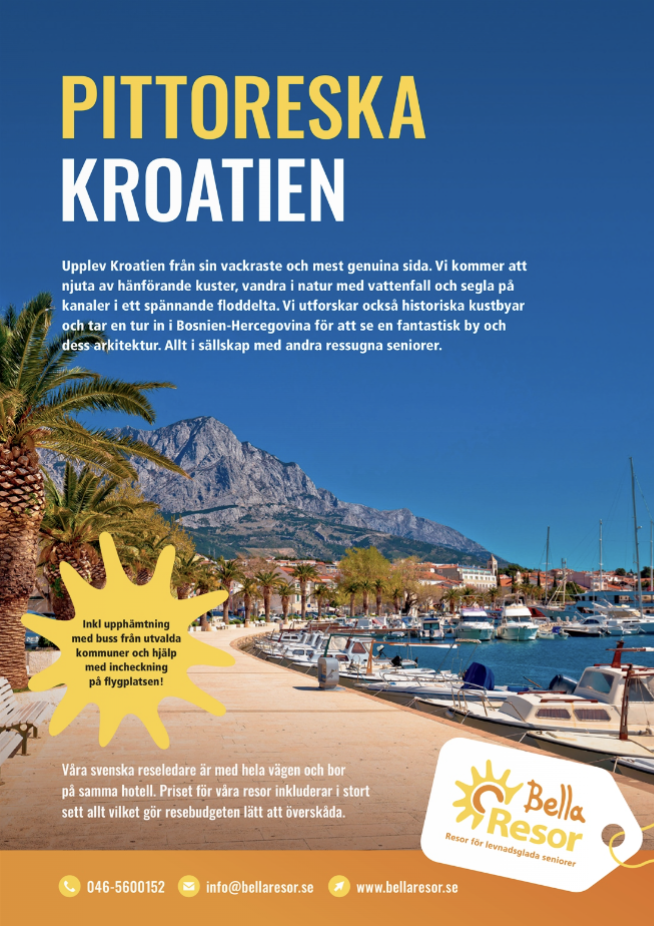 PITTORESKA
KROATIEN

Upplev Kroatien från sin vackraste och mest genuina sida. Vi kommer att njuta av hänförande kuster, vandra i natur med vattenfall och segla på kanaler i ett spännande floddelta. Vi utforskar också historiska kustbyar och tar en tur in i Bosnien-Hercegovina för att se en fantastisk by och dess arkitektur. Allt i sällskap med andra ressugna seniorer.

Inkl upphämtning med buss från utvalda kommuner och hjälp med incheckning på flygplatsen!

Våra svenska reseledare är med hela vägen och bor på samma hotell. Priset för våra resor inkluderar i stort sett allt vilket gör resebudgeten lätt att överskåda.

Bella Resor
Resor för levnadsglada seniorer

046-5600152 info@bellaresor.se www.bellaresor.se